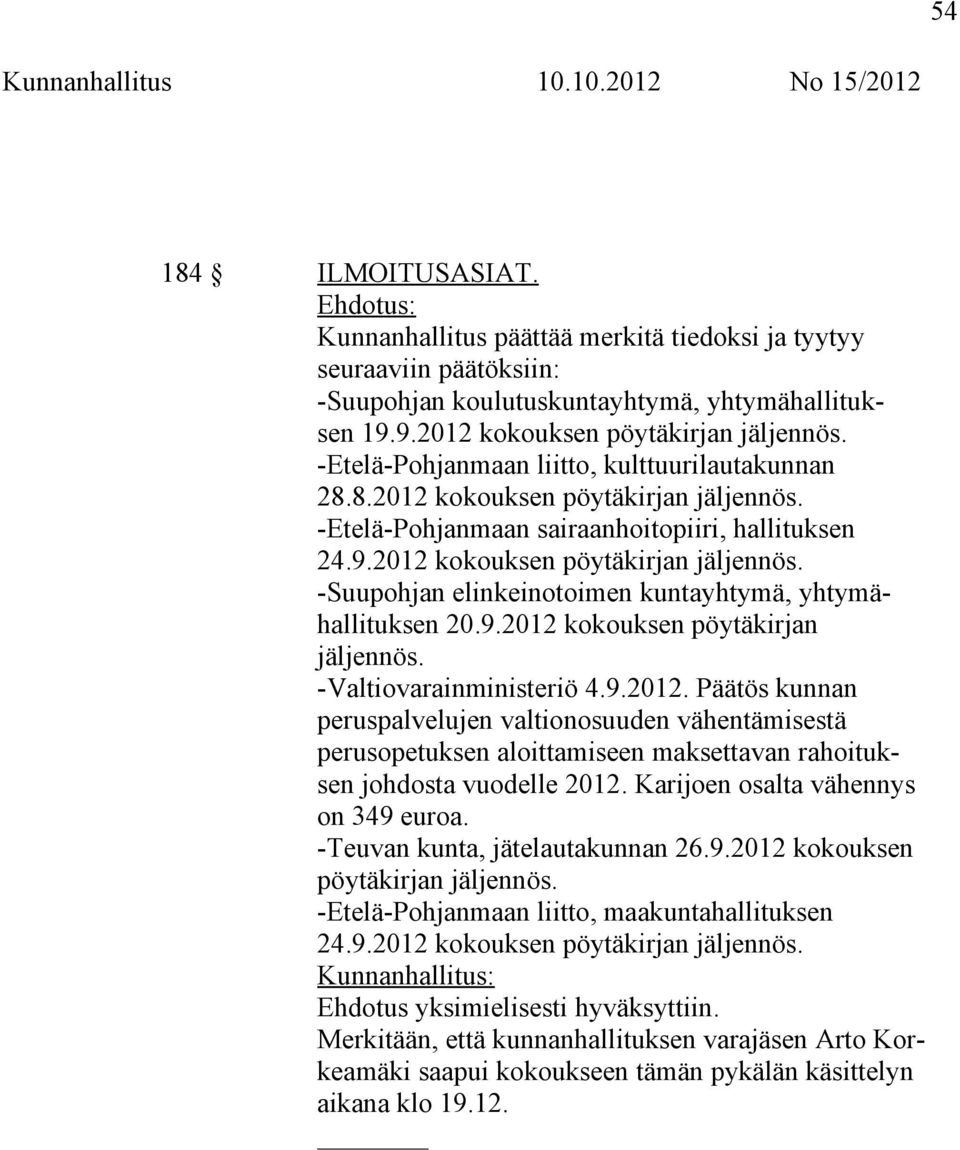 54

Kunnanhallitus 10.10.2012 No 15/2012

184 § ILMOITUSASIAT.
Ehdotus:
Kunnanhallitus päättää merkitä tiedoksi ja tyytyy seuraaviin päätöksiin:
-Suupohjan koulutuskuntayhtymä, yhtymähallituksen 19.9.2012 kokouksen pöytäkirjan jäljennös.
-Etelä-Pohjanmaan liitto, kulttuurilautakunnan 28.8.2012 kokouksen pöytäkirjan jäljennös.
-Etelä-Pohjanmaan sairaanhoitopiiri, hallituksen 24.9.2012 kokouksen pöytäkirjan jäljennös.
-Suupohjan elinkeinotoimen kuntayhtymä, yhtymähallituksen 20.9.2012 kokouksen pöytäkirjan jäljennös.
-Valtiovarainministeriö 4.9.2012. Päätös kunnan peruspalvelujen valtionosuuden vähentämisestä perusopetuksen aloittamiseen maksettavan rahoituksen johdosta vuodelle 2012. Karijoen osalta vähennys on 349 euroa.
-Teuvan kunta, jätelautakunnan 26.9.2012 kokouksen pöytäkirjan jäljennös.
-Etelä-Pohjanmaan liitto, maakuntahallituksen 24.9.2012 kokouksen pöytäkirjan jäljennös.
Kunnanhallitus:
Ehdotus yksimielisesti hyväksyttiin.
Merkitään, että kunnanhallituksen varajäsen Arto Korkeamäki saapui kokoukseen tämän pykälän käsittelyn aikana klo 19.12.